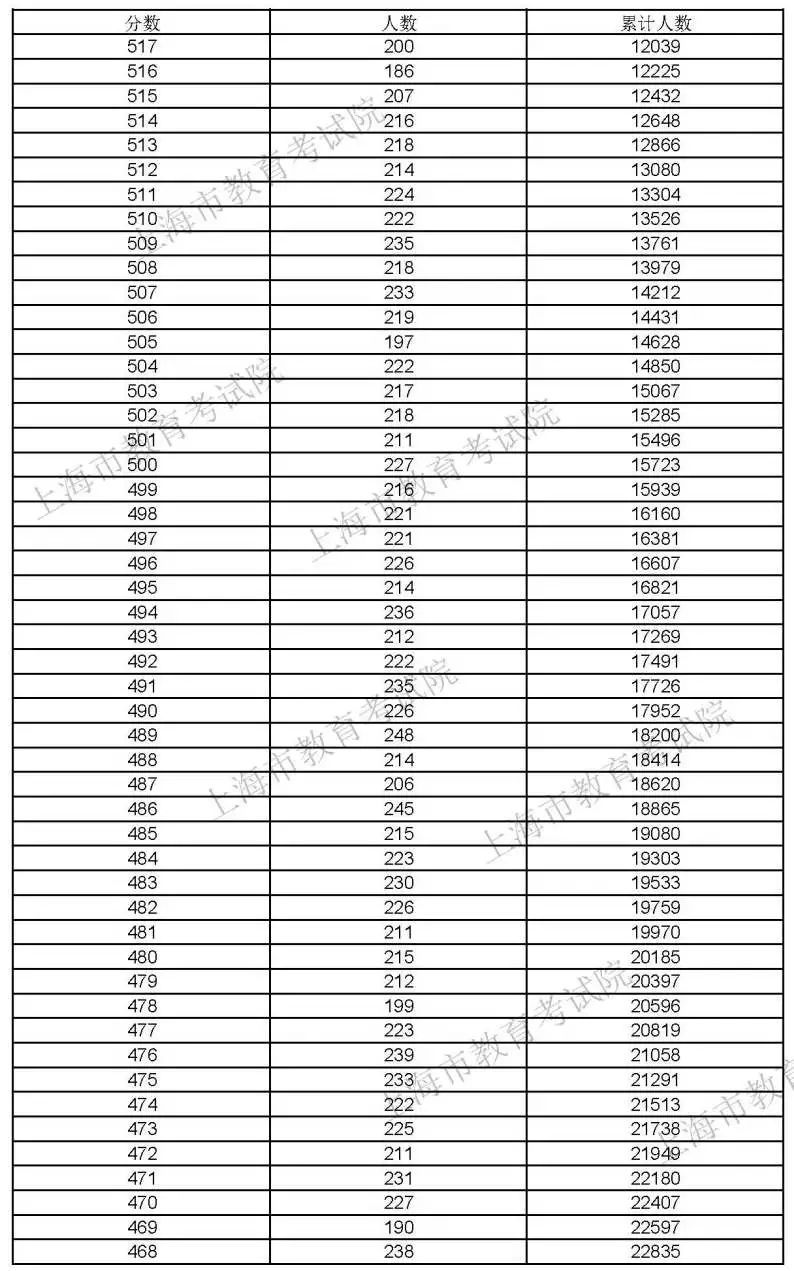 | 分数 | 人数 | 累计人数 |
|---|---|---|
| 517 | 200 | 12039 |
| 516 | 186 | 12225 |
| 515 | 207 | 12432 |
| 514 | 216 | 12648 |
| 513 | 218 | 12866 |
| 512 | 214 | 13080 |
| 511 | 224 | 13304 |
| 510 | 222 | 13526 |
| 509 | 235 | 13761 |
| 508 | 218 | 13979 |
| 507 | 233 | 14212 |
| 506 | 219 | 14431 |
| 505 | 197 | 14628 |
| 504 | 222 | 14850 |
| 503 | 217 | 15067 |
| 502 | 218 | 15285 |
| 501 | 211 | 15496 |
| 500 | 227 | 15723 |
| 499 | 216 | 15939 |
| 498 | 221 | 16160 |
| 497 | 221 | 16381 |
| 496 | 226 | 16607 |
| 495 | 214 | 16821 |
| 494 | 236 | 17057 |
| 493 | 212 | 17269 |
| 492 | 222 | 17491 |
| 491 | 235 | 17726 |
| 490 | 226 | 17952 |
| 489 | 248 | 18200 |
| 488 | 214 | 18414 |
| 487 | 206 | 18620 |
| 486 | 245 | 18865 |
| 485 | 215 | 19080 |
| 484 | 223 | 19303 |
| 483 | 230 | 19533 |
| 482 | 226 | 19759 |
| 481 | 211 | 19970 |
| 480 | 215 | 20185 |
| 479 | 212 | 20397 |
| 478 | 199 | 20596 |
| 477 | 223 | 20819 |
| 476 | 239 | 21058 |
| 475 | 233 | 21291 |
| 474 | 222 | 21513 |
| 473 | 225 | 21738 |
| 472 | 211 | 21949 |
| 471 | 231 | 22180 |
| 470 | 227 | 22407 |
| 469 | 190 | 22597 |
| 468 | 238 | 22835 |

上海市教育考试院